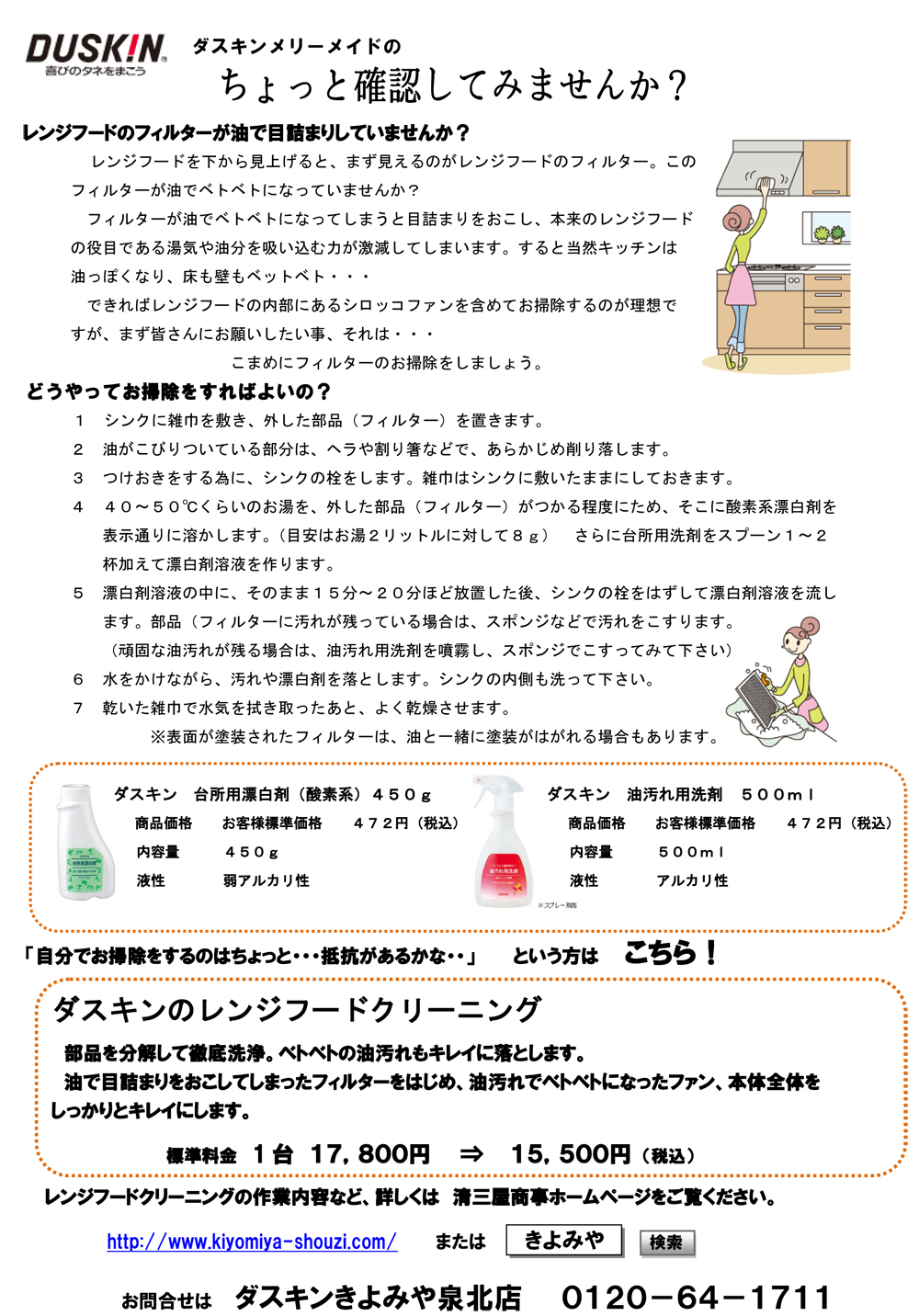 DUSKIN
喜びのタネをまこう

ダスキンメリーメイドの
ちょっと確認してみませんか？

レンジフードのフィルターが油で目詰まりしていませんか？

レンジフードを下から見上げると、まず見えるのがレンジフードのフィルター。このフィルターが油でベトベトになっていませんか？

フィルターが油でベトベトになってしまうと目詰まりをおこし、本来のレンジフードの役目である湯気や油分を吸い込む力が激減してしまいます。すると当然キッチンは油っぽくなり、床も壁もベットベト・・・

できればレンジフードの内部にあるシロッコファンを含めてお掃除するのが理想ですが、まず皆さんにお願いしたい事、それは・・・

こまめにフィルターのお掃除をしましょう。

どうやってお掃除をすればよいの？

1　シンクに雑巾を敷き、外した部品（フィルター）を置きます。
2　油がこびりついている部分は、ヘラや割り箸などで、あらかじめ削り落します。
3　つけおきをする為に、シンクの栓をします。雑巾はシンクに敷いたままにしておきます。
4　40～50℃くらいのお湯を、外した部品（フィルター）がつかる程度にため、そこに酸素系漂白剤を表示通りに溶かします。（目安はお湯2リットルに対して8ｇ）　さらに台所用洗剤をスプーン1～2杯加えて漂白剤溶液を作ります。
5　漂白剤溶液の中に、そのまま15分～20分ほど放置した後、シンクの栓をはずして漂白剤溶液を流します。部品（フィルターに汚れが残っている場合は、スポンジなどで汚れをこすります。
（頑固な油汚れが残る場合は、油汚れ用洗剤を噴霧し、スポンジでこすってみて下さい）
6　水をかけながら、汚れや漂白剤を落とします。シンクの内側も洗って下さい。
7　乾いた雑巾で水気を拭き取ったあと、よく乾燥させます。
※表面が塗装されたフィルターは、油と一緒に塗装がはがれる場合もあります。

ダスキン　台所用漂白剤（酸素系）450ｇ
商品価格　お客様標準価格　472円（税込）
内容量　450ｇ
液性　弱アルカリ性

ダスキン　油汚れ用洗剤　500ｍｌ
商品価格　お客様標準価格　472円（税込）
内容量　500ｍｌ
液性　アルカリ性
※スプレー別売

「自分でお掃除をするのはちょっと・・・抵抗があるかな・・」　という方は　こちら！

ダスキンのレンジフードクリーニング

部品を分解して徹底洗浄。ベトベトの油汚れもキレイに落とします。
油で目詰まりをおこしてしまったフィルターをはじめ、油汚れでベトベトになったファン、本体全体をしっかりとキレイにします。

標準料金　1台　17，800円　⇒　15，500円（税込）

レンジフードクリーニングの作業内容など、詳しくは　清三屋商事ホームページをご覧ください。

http://www.kiyomiya-shouzi.com/　または　きよみや　検索

お問合せは　ダスキンきよみや泉北店　0120－64－1711